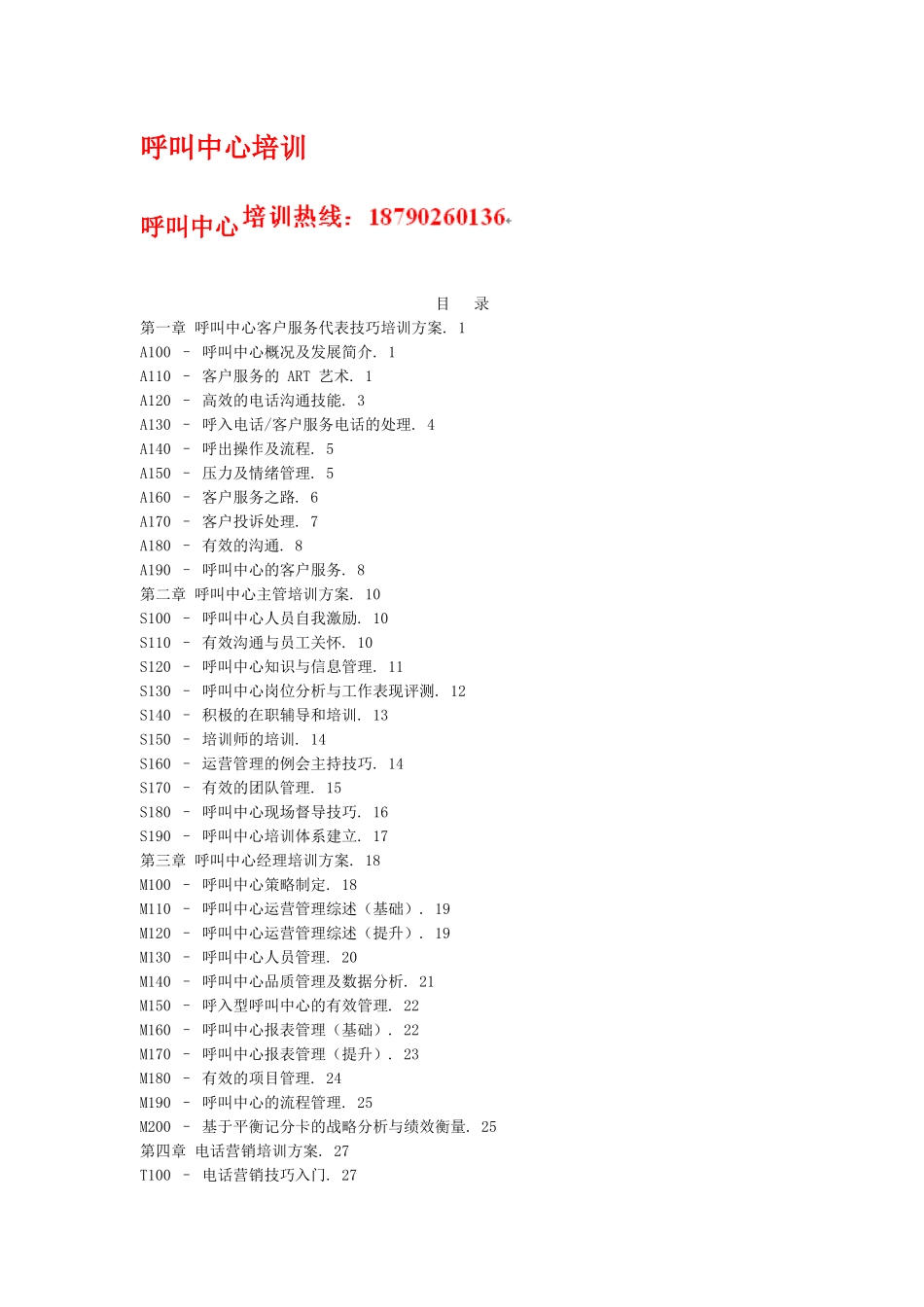 呼叫中心培训

呼叫中心培训热线：18790260136

目 录

第一章 呼叫中心客户服务代表技巧培训方案. 1
A100 – 呼叫中心概况及发展简介. 1
A110 – 客户服务的 ART 艺术. 1
A120 – 高效的电话沟通技能. 3
A130 – 呼入电话/客户服务电话的处理. 4
A140 – 呼出操作及流程. 5
A150 – 压力及情绪管理. 5
A160 – 客户服务之路. 6
A170 – 客户投诉处理. 7
A180 – 有效的沟通. 8
A190 – 呼叫中心的客户服务. 8
第二章 呼叫中心主管培训方案. 10
S100 – 呼叫中心人员自我激励. 10
S110 – 有效沟通与员工关怀. 10
S120 – 呼叫中心知识与信息管理. 11
S130 – 呼叫中心岗位分析与工作表现评测. 12
S140 – 积极的在职辅导和培训. 13
S150 – 培训师的培训. 14
S160 – 运营管理的例会主持技巧. 14
S170 – 有效的团队管理. 15
S180 – 呼叫中心现场督导技巧. 16
S190 – 呼叫中心培训体系建立. 17
第三章 呼叫中心经理培训方案. 18
M100 – 呼叫中心策略制定. 18
M110 – 呼叫中心运营管理综述（基础）. 19
M120 – 呼叫中心运营管理综述（提升）. 19
M130 – 呼叫中心人员管理. 20
M140 – 呼叫中心品质管理及数据分析. 21
M150 – 呼入型呼叫中心的有效管理. 22
M160 – 呼叫中心报表管理（基础）. 22
M170 – 呼叫中心报表管理（提升）. 23
M180 – 有效的项目管理. 24
M190 – 呼叫中心的流程管理. 25
M200 – 基于平衡记分卡的战略分析与绩效衡量. 25
第四章 电话营销培训方案. 27
T100 – 电话营销技巧入门. 27